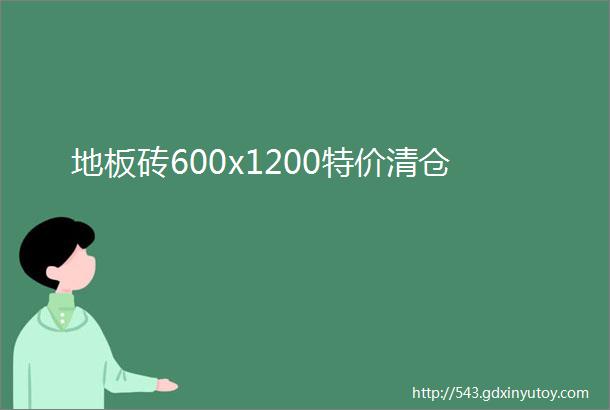 地板砖600x1200特价清仓

http://543.gdxinyutoy.com